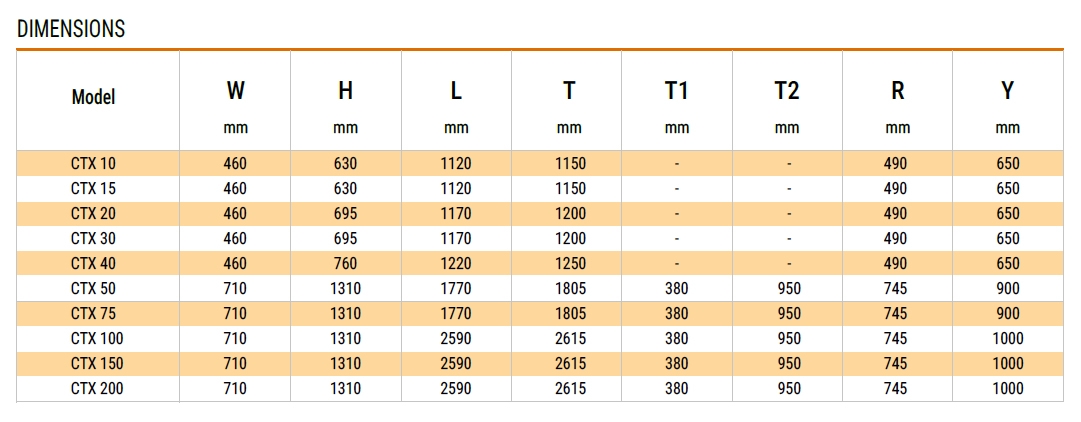 DIMENSIONS

| Model | W mm | H mm | L mm | T mm | T1 mm | T2 mm | R mm | Y mm |
|---|---|---|---|---|---|---|---|---|
| CTX 10 | 460 | 630 | 1120 | 1150 | - | - | 490 | 650 |
| CTX 15 | 460 | 630 | 1120 | 1150 | - | - | 490 | 650 |
| CTX 20 | 460 | 695 | 1170 | 1200 | - | - | 490 | 650 |
| CTX 30 | 460 | 695 | 1170 | 1200 | - | - | 490 | 650 |
| CTX 40 | 460 | 760 | 1220 | 1250 | - | - | 490 | 650 |
| CTX 50 | 710 | 1310 | 1770 | 1805 | 380 | 950 | 745 | 900 |
| CTX 75 | 710 | 1310 | 1770 | 1805 | 380 | 950 | 745 | 900 |
| CTX 100 | 710 | 1310 | 2590 | 2615 | 380 | 950 | 745 | 1000 |
| CTX 150 | 710 | 1310 | 2590 | 2615 | 380 | 950 | 745 | 1000 |
| CTX 200 | 710 | 1310 | 2590 | 2615 | 380 | 950 | 745 | 1000 |